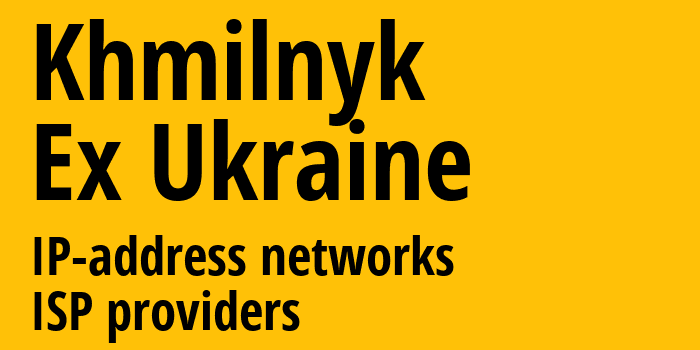 Khmilnyk
Ex Ukraine

IP-address networks
ISP providers